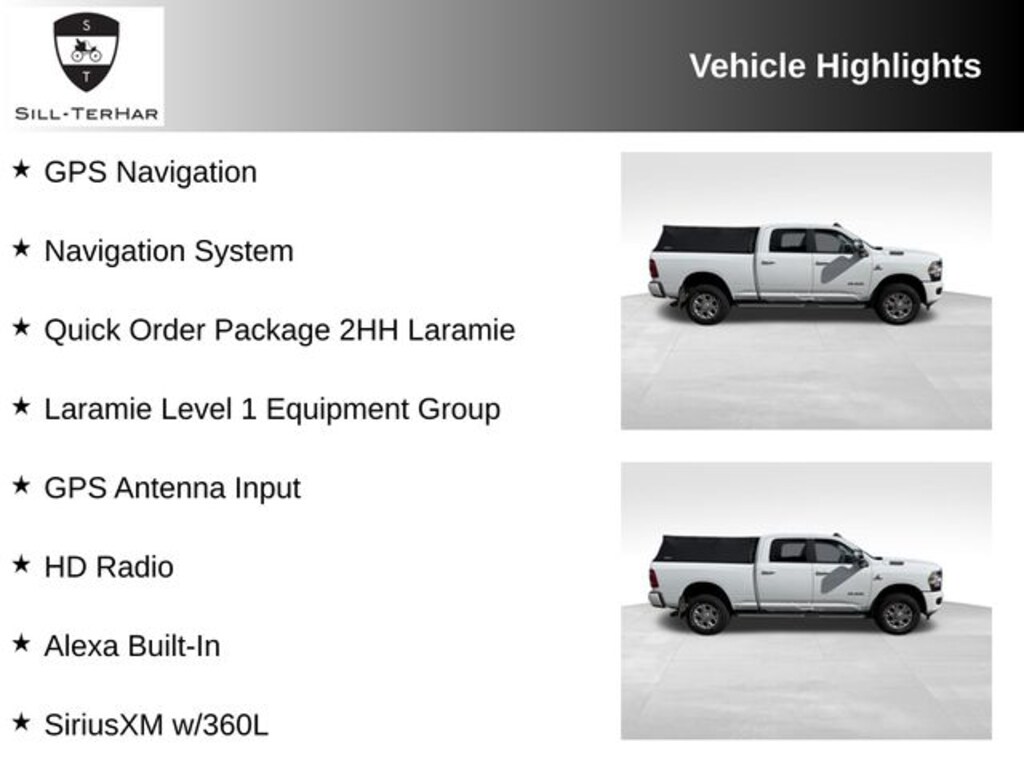 S
T
SILL-TERHAR

Vehicle Highlights

★ GPS Navigation

★ Navigation System

★ Quick Order Package 2HH Laramie

★ Laramie Level 1 Equipment Group

★ GPS Antenna Input

★ HD Radio

★ Alexa Built-In

★ SiriusXM w/360L